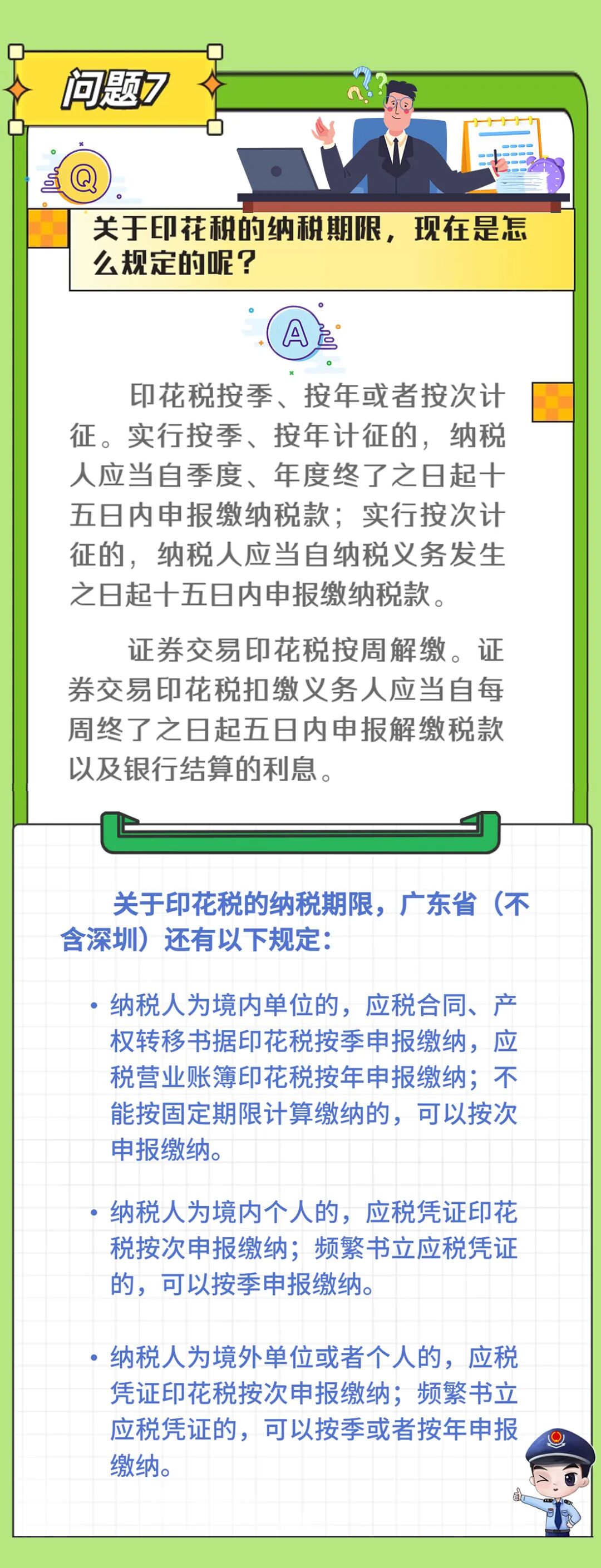 问题7

Q

关于印花税的纳税期限，现在是怎么规定的呢？

A

印花税按季、按年或者按次计征。实行按季、按年计征的，纳税人应当自季度、年度终了之日起十五日内申报缴纳税款；实行按次计征的，纳税人应当自纳税义务发生之日起十五日内申报缴纳税款。

证券交易印花税按周解缴。证券交易印花税扣缴义务人应当自每周终了之日起五日内申报解缴税款以及银行结算的利息。

关于印花税的纳税期限，广东省（不含深圳）还有以下规定：

• 纳税人为境内单位的，应税合同、产权转移书据印花税按季申报缴纳，应税营业账簿印花税按年申报缴纳；不能按固定期限计算缴纳的，可以按次申报缴纳。

• 纳税人为境内个人的，应税凭证印花税按次申报缴纳；频繁书立应税凭证的，可以按季申报缴纳。

• 纳税人为境外单位或者个人的，应税凭证印花税按次申报缴纳；频繁书立应税凭证的，可以按季或者按年申报缴纳。